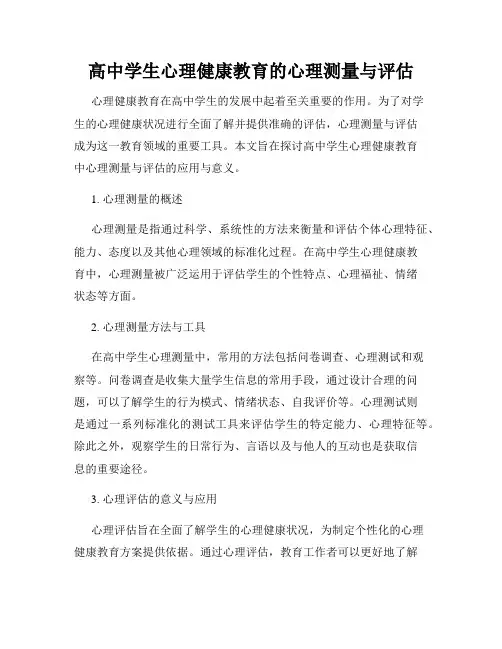 高中学生心理健康教育的心理测量与评估

心理健康教育在高中学生的发展中起着至关重要的作用。为了对学生的心理健康状况进行全面了解并提供准确的评估，心理测量与评估成为这一教育领域的重要工具。本文旨在探讨高中学生心理健康教育中心理测量与评估的应用与意义。

1. 心理测量的概述

心理测量是指通过科学、系统性的方法来衡量和评估个体心理特征、能力、态度以及其他心理领域的标准化过程。在高中学生心理健康教育中，心理测量被广泛运用于评估学生的个性特点、心理福祉、情绪状态等方面。

2. 心理测量方法与工具

在高中学生心理测量中，常用的方法包括问卷调查、心理测试和观察等。问卷调查是收集大量学生信息的常用手段，通过设计合理的问题，可以了解学生的行为模式、情绪状态、自我评价等。心理测试则是通过一系列标准化的测试工具来评估学生的特定能力、心理特征等。除此之外，观察学生的日常行为、言语以及与他人的互动也是获取信息的重要途径。

3. 心理评估的意义与应用

心理评估旨在全面了解学生的心理健康状况，为制定个性化的心理健康教育方案提供依据。通过心理评估，教育工作者可以更好地了解